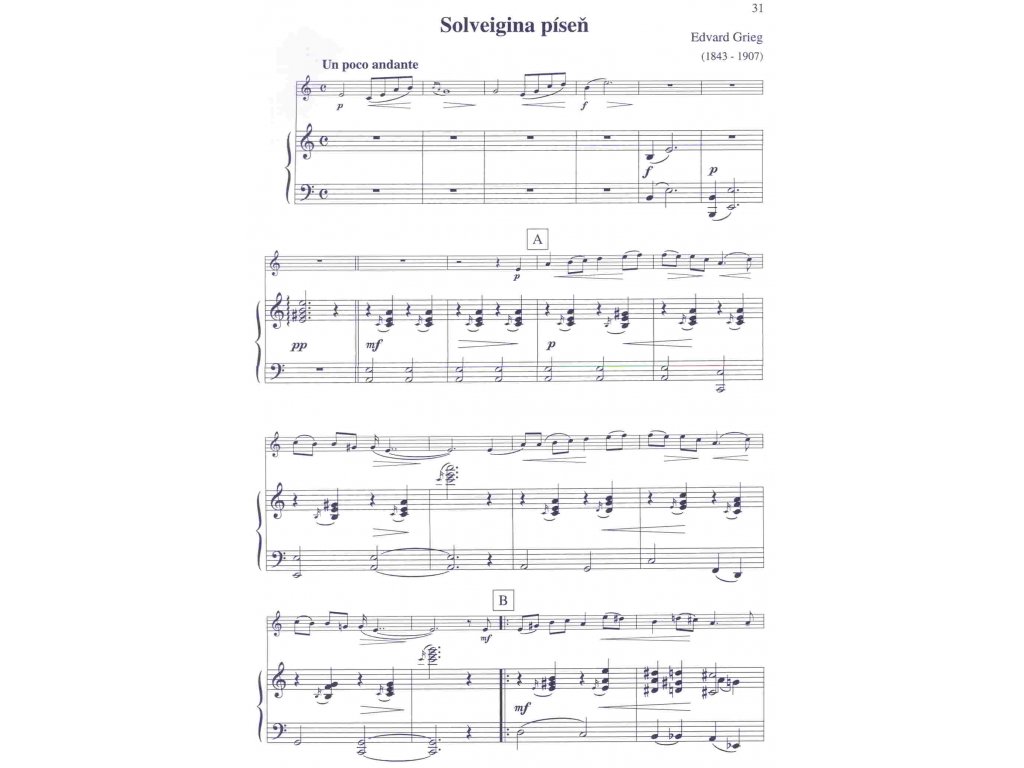 31

Solveigina píseň

Edvard Grieg
(1843 - 1907)

Un poco andante

p

f

f

p

A

p

pp

mf

p

B

mf

mf